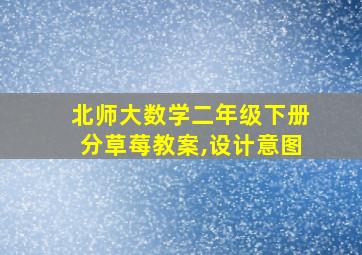 北师大数学二年级下册
分草莓教案,设计意图